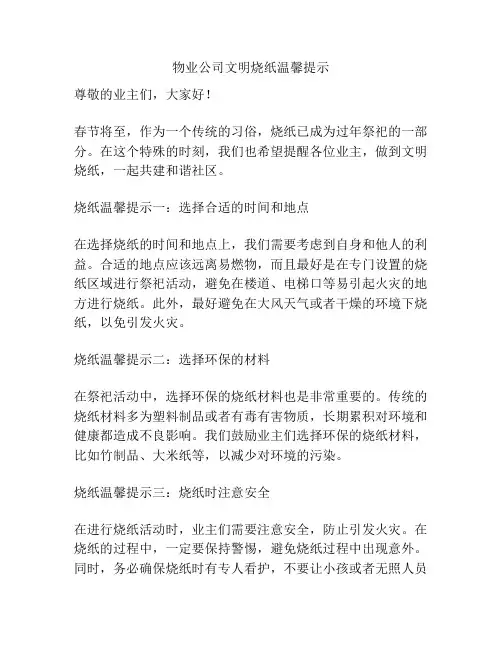 物业公司文明烧纸温馨提示

尊敬的业主们，大家好！

春节将至，作为一个传统的习俗，烧纸已成为过年祭祀的一部分。在这个特殊的时刻，我们也希望提醒各位业主，做到文明烧纸，一起共建和谐社区。

烧纸温馨提示一：选择合适的时间和地点

在选择烧纸的时间和地点上，我们需要考虑到自身和他人的利益。合适的地点应该远离易燃物，而且最好是在专门设置的烧纸区域进行祭祀活动，避免在楼道、电梯口等易引起火灾的地方进行烧纸。此外，最好避免在大风天气或者干燥的环境下烧纸，以免引发火灾。

烧纸温馨提示二：选择环保的材料

在祭祀活动中，选择环保的烧纸材料也是非常重要的。传统的烧纸材料多为塑料制品或者有毒有害物质，长期累积对环境和健康都造成不良影响。我们鼓励业主们选择环保的烧纸材料，比如竹制品、大米纸等，以减少对环境的污染。

烧纸温馨提示三：烧纸时注意安全

在进行烧纸活动时，业主们需要注意安全，防止引发火灾。在烧纸的过程中，一定要保持警惕，避免烧纸过程中出现意外。同时，务必确保烧纸时有专人看护，不要让小孩或者无照人员